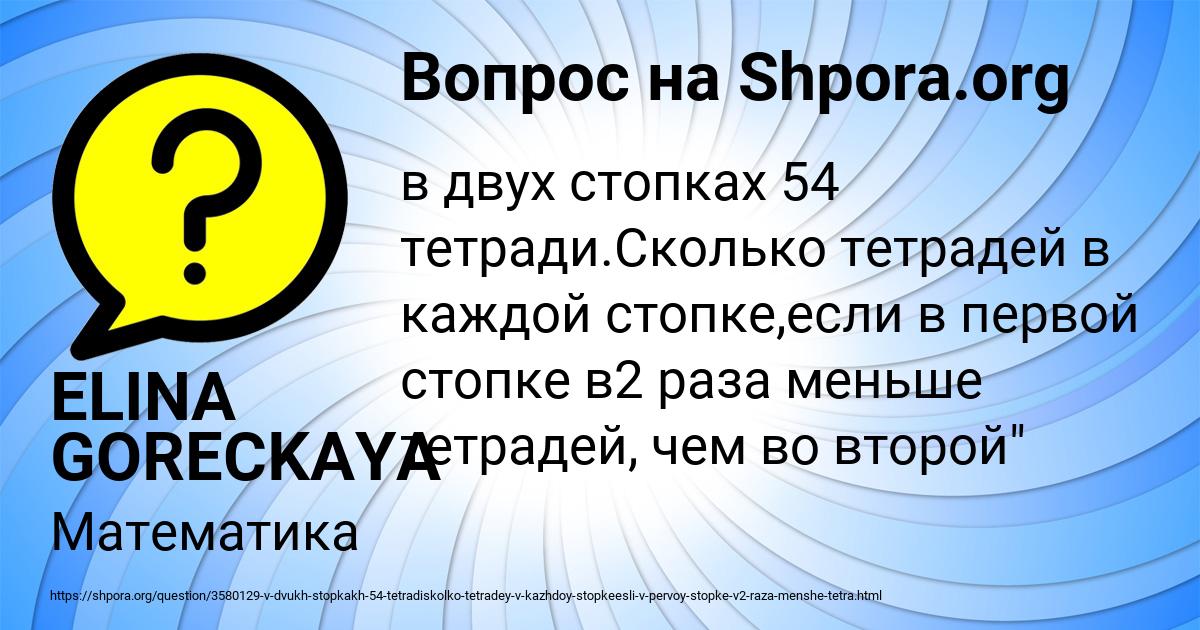 Вопрос на Shpora.org

в двух стопках 54 тетради.Сколько тетрадей в каждой стопке,если в первой стопке в2 раза меньше тетрадей, чем во второй"

ELINA GORECKAYA

Математика

https://shpora.org/question/3580129-v-dvukh-stopkakh-54-tetradiskolko-tetradey-v-kazhdoy-stopkeesli-v-pervoy-stopke-v2-raza-menshe-tetra.html